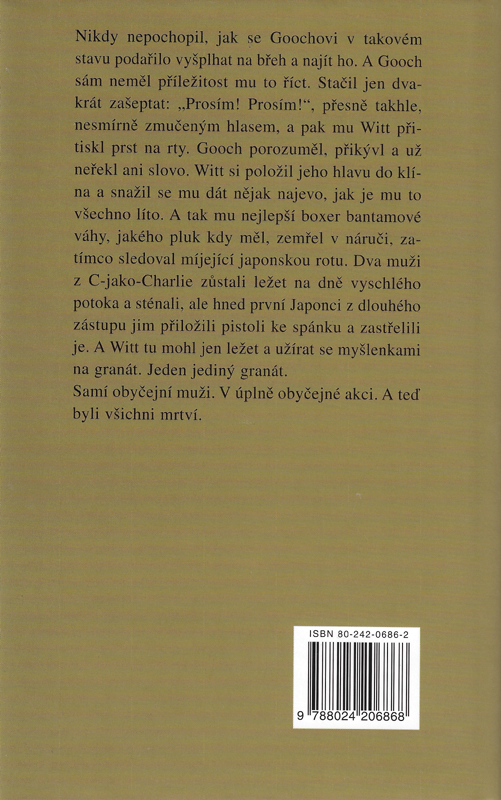 Nikdy nepochopil, jak se Goochovi v takovém stavu podařilo vyšplhat na břeh a najít ho. A Gooch sám neměl příležitost mu to říct. Stačil jen dvakrát zašeptat: „Prosím! Prosím!“, přesně takhle, nesmírně zmučeným hlasem, a pak mu Witt přitiskl prst na rty. Gooch porozuměl, přikývl a už neřekl ani slovo. Witt si položil jeho hlavu do klína a snažil se mu dát nějak najevo, jak je mu to všechno líto. A tak mu nejlepší boxer bantamové váhy, jakého pluk kdy měl, zemřel v náruči, zatímco sledoval míjející japonskou rotu. Dva muži z C-jako-Charlie zůstali ležet na dně vyschlého potoka a sténali, ale hned první Japonci z dlouhého zástupu jim přiložili pistoli ke spánku a zastřelili je. A Witt tu mohl jen ležet a užírat se myšlenkami na granát. Jeden jediný granát.
Samí obyčejní muži. V úplně obyčejné akci. A teď byli všichni mrtví.

ISBN 80-242-0686-2
9 788024 206868